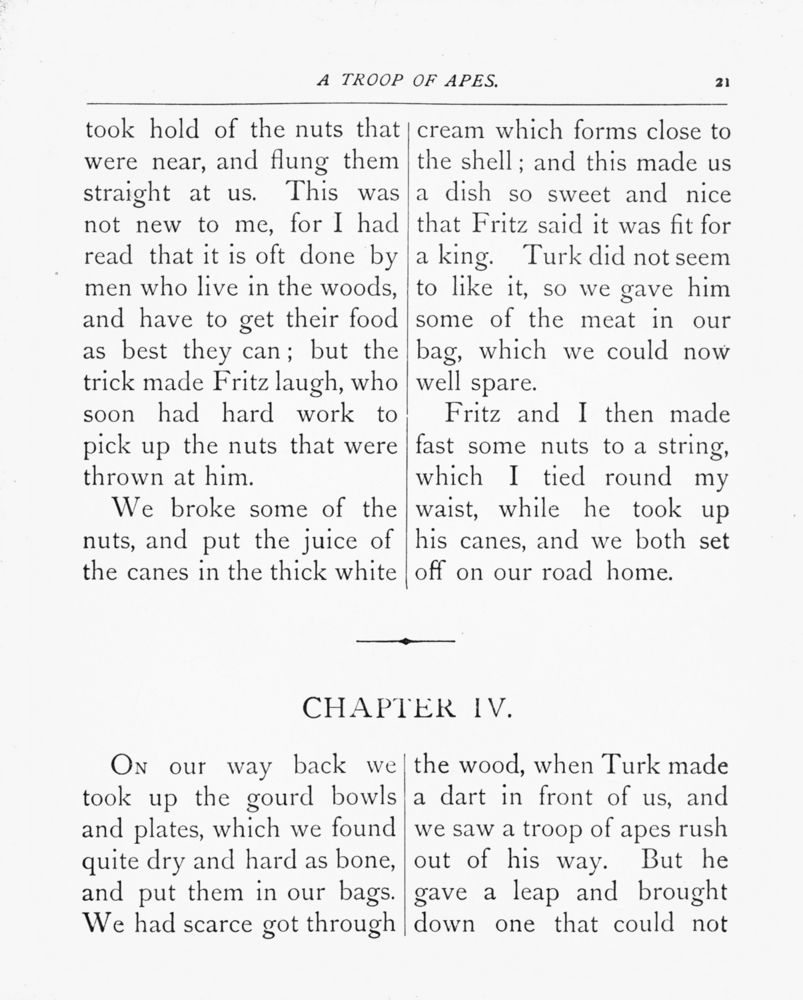 A TROOP OF APES. 21

took hold of the nuts that were near, and flung them straight at us. This was not new to me, for I had read that it is oft done by men who live in the woods, and have to get their food as best they can; but the trick made Fritz laugh, who soon had hard work to pick up the nuts that were thrown at him.

We broke some of the nuts, and put the juice of the canes in the thick white cream which forms close to the shell; and this made us a dish so sweet and nice that Fritz said it was fit for a king. Turk did not seem to like it, so we gave him some of the meat in our bag, which we could now well spare.

Fritz and I then made fast some nuts to a string, which I tied round my waist, while he took up his canes, and we both set off on our road home.

CHAPTER IV.

On our way back we took up the gourd bowls and plates, which we found quite dry and hard as bone, and put them in our bags. We had scarce got through the wood, when Turk made a dart in front of us, and we saw a troop of apes rush out of his way. But he gave a leap and brought down one that could not